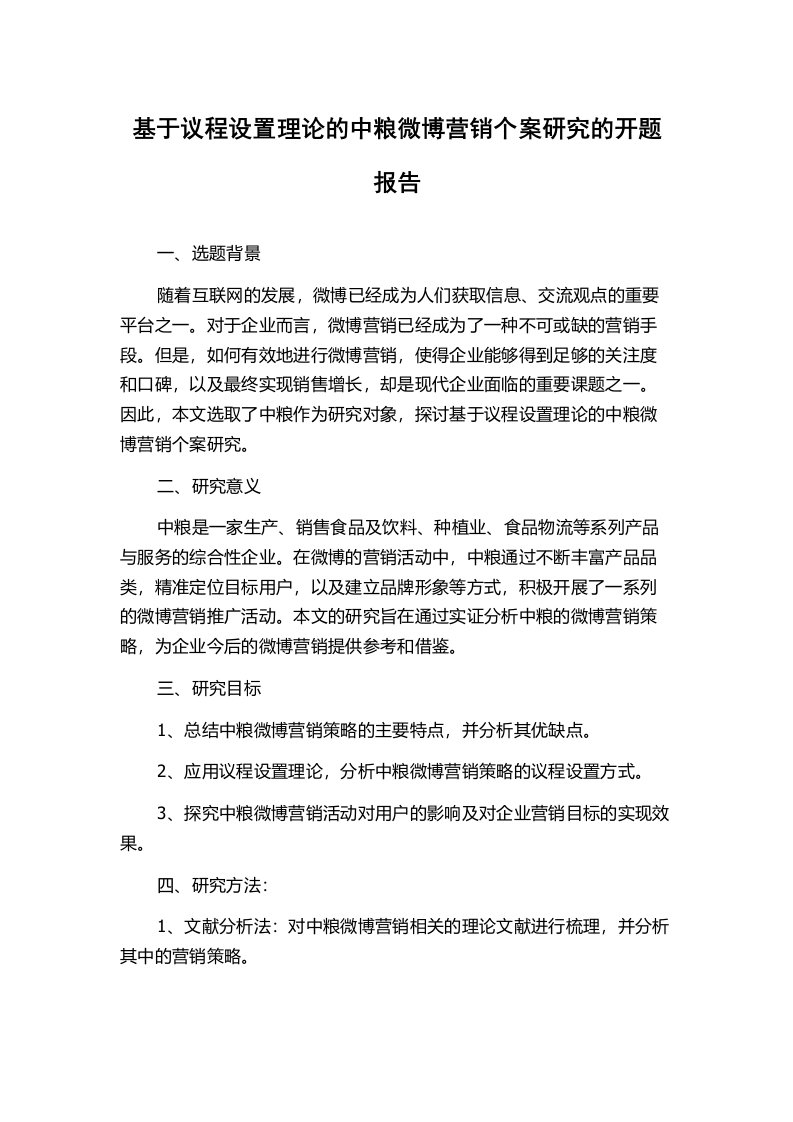 基于议程设置理论的中粮微博营销个案研究的开题报告

一、选题背景

随着互联网的发展，微博已经成为人们获取信息、交流观点的重要平台之一。对于企业而言，微博营销已经成为了一种不可或缺的营销手段。但是，如何有效地进行微博营销，使得企业能够得到足够的关注度和口碑，以及最终实现销售增长，却是现代企业面临的重要课题之一。因此，本文选取了中粮作为研究对象，探讨基于议程设置理论的中粮微博营销个案研究。

二、研究意义

中粮是一家生产、销售食品及饮料、种植业、食品物流等系列产品与服务的综合性企业。在微博的营销活动中，中粮通过不断丰富产品品类，精准定位目标用户，以及建立品牌形象等方式，积极开展了一系列的微博营销推广活动。本文的研究旨在通过实证分析中粮的微博营销策略，为企业今后的微博营销提供参考和借鉴。

三、研究目标

1、总结中粮微博营销策略的主要特点，并分析其优缺点。

2、应用议程设置理论，分析中粮微博营销策略的议程设置方式。

3、探究中粮微博营销活动对用户的影响及对企业营销目标的实现效果。

四、研究方法：

1、文献分析法：对中粮微博营销相关的理论文献进行梳理，并分析其中的营销策略。